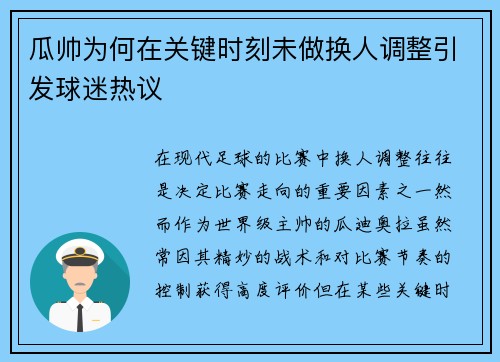 瓜帅为何在关键时刻未做换人调整引发球迷热议

在现代足球的比赛中换人调整往往是决定比赛走向的重要因素之一然而作为世界级主帅的瓜迪奥拉虽然常因其精妙的战术和对比赛节奏的控制获得高度评价但在某些关键时